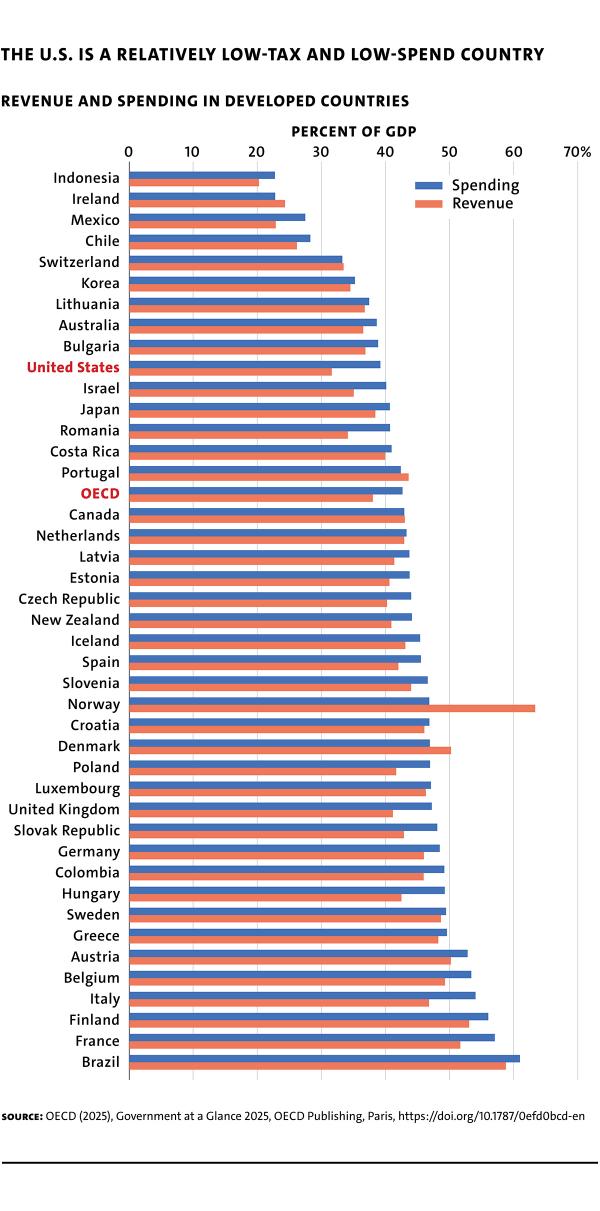 THE U.S. IS A RELATIVELY LOW-TAX AND LOW-SPEND COUNTRY

REVENUE AND SPENDING IN DEVELOPED COUNTRIES

PERCENT OF GDP

0 10 20 30 40 50 60 70%

Spending
Revenue

Indonesia
Ireland
Mexico
Chile
Switzerland
Korea
Lithuania
Australia
Bulgaria
United States
Israel
Japan
Romania
Costa Rica
Portugal
OECD
Canada
Netherlands
Latvia
Estonia
Czech Republic
New Zealand
Iceland
Spain
Slovenia
Norway
Croatia
Denmark
Poland
Luxembourg
United Kingdom
Slovak Republic
Germany
Colombia
Hungary
Sweden
Greece
Austria
Belgium
Italy
Finland
France
Brazil

SOURCE: OECD (2025), Government at a Glance 2025, OECD Publishing, Paris, https://doi.org/10.1787/0efd0bcd-en